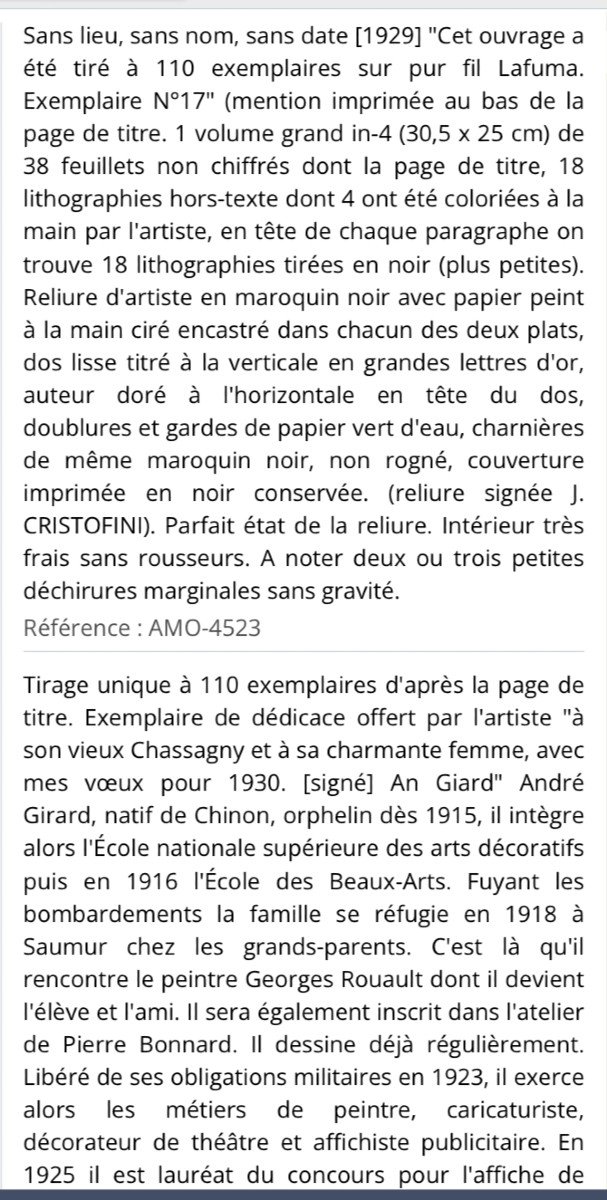 Sans lieu, sans nom, sans date [1929] "Cet ouvrage a été tiré à 110 exemplaires sur pur fil Lafuma. Exemplaire N°17" (mention imprimée au bas de la page de titre. 1 volume grand in-4 (30,5 x 25 cm) de 38 feuillets non chiffrés dont la page de titre, 18 lithographies hors-texte dont 4 ont été coloriées à la main par l'artiste, en tête de chaque paragraphe on trouve 18 lithographies tirées en noir (plus petites). Reliure d'artiste en maroquin noir avec papier peint à la main ciré encastré dans chacun des deux plats, dos lisse titré à la verticale en grandes lettres d'or, auteur doré à l'horizontale en tête du dos, doublures et gardes de papier vert d'eau, charnières de même maroquin noir, non rogné, couverture imprimée en noir conservée. (reliure signée J. CRISTOFINI). Parfait état de la reliure. Intérieur très frais sans rousseurs. A noter deux ou trois petites déchirures marginales sans gravité.

Référence : AMO-4523

Tirage unique à 110 exemplaires d'après la page de titre. Exemplaire de dédicace offert par l'artiste "à son vieux Chassagny et à sa charmante femme, avec mes vœux pour 1930. [signé] An Giard" André Girard, natif de Chinon, orphelin dès 1915, il intègre alors l'École nationale supérieure des arts décoratifs puis en 1916 l'École des Beaux-Arts. Fuyant les bombardements la famille se réfugie en 1918 à Saumur chez les grands-parents. C'est là qu'il rencontre le peintre Georges Rouault dont il devient l'élève et l'ami. Il sera également inscrit dans l'atelier de Pierre Bonnard. Il dessine déjà régulièrement. Libéré de ses obligations militaires en 1923, il exerce alors les métiers de peintre, caricaturiste, décorateur de théâtre et affichiste publicitaire. En 1925 il est lauréat du concours pour l'affiche de